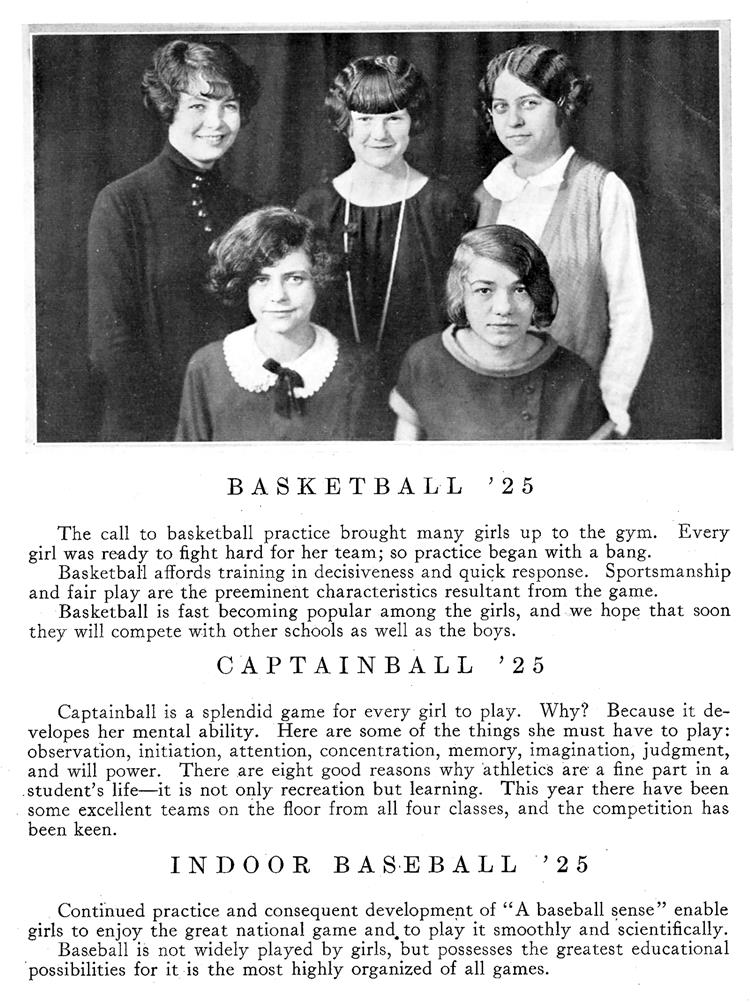 BASKETBALL '25

The call to basketball practice brought many girls up to the gym. Every girl was ready to fight hard for her team; so practice began with a bang.

Basketball affords training in decisiveness and quick response. Sportsmanship and fair play are the preeminent characteristics resultant from the game.

Basketball is fast becoming popular among the girls, and we hope that soon they will compete with other schools as well as the boys.

CAPTAINBALL '25

Captainball is a splendid game for every girl to play. Why? Because it developes her mental ability. Here are some of the things she must have to play: observation, initiation, attention, concentration, memory, imagination, judgment, and will power. There are eight good reasons why athletics are a fine part in a student's life—it is not only recreation but learning. This year there have been some excellent teams on the floor from all four classes, and the competition has been keen.

INDOOR BASEBALL '25

Continued practice and consequent development of "A baseball sense" enable girls to enjoy the great national game and to play it smoothly and scientifically.

Baseball is not widely played by girls, but possesses the greatest educational possibilities for it is the most highly organized of all games.